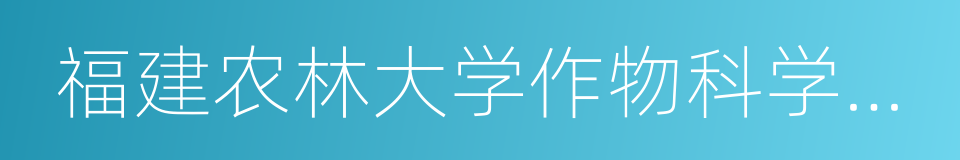 福建农林大学作物科学…